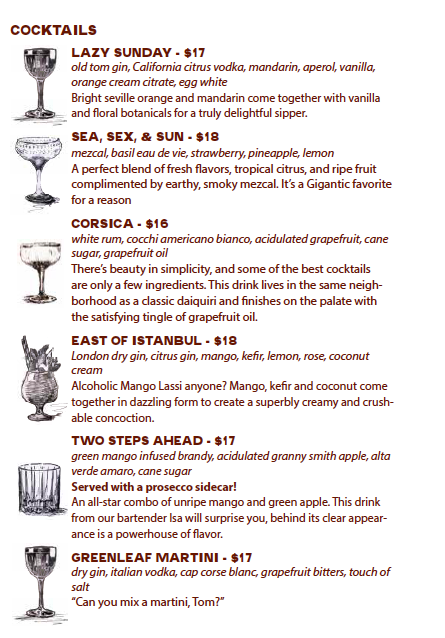 COCKTAILS

LAZY SUNDAY - $17
old tom gin, California citrus vodka, mandarin, aperol, vanilla, orange cream citrate, egg white
Bright seville orange and mandarin come together with vanilla and floral botanicals for a truly delightful sipper.

SEA, SEX, & SUN - $18
mezcal, basil eau de vie, strawberry, pineapple, lemon
A perfect blend of fresh flavors, tropical citrus, and ripe fruit complimented by earthy, smoky mezcal. It's a Gigantic favorite for a reason

CORSICA - $16
white rum, cocchi americano bianco, acidulated grapefruit, cane sugar, grapefruit oil
There's beauty in simplicity, and some of the best cocktails are only a few ingredients. This drink lives in the same neighborhood as a classic daiquiri and finishes on the palate with the satisfying tingle of grapefruit oil.

EAST OF ISTANBUL - $18
London dry gin, citrus gin, mango, kefir, lemon, rose, coconut cream
Alcoholic Mango Lassi anyone? Mango, kefir and coconut come together in dazzling form to create a superbly creamy and crushable concoction.

TWO STEPS AHEAD - $17
green mango infused brandy, acidulated granny smith apple, alta verde amaro, cane sugar
Served with a prosecco sidecar!
An all-star combo of unripe mango and green apple. This drink from our bartender Isa will surprise you, behind its clear appearance is a powerhouse of flavor.

GREENLEAF MARTINI - $17
dry gin, italian vodka, cap corse blanc, grapefruit bitters, touch of salt
"Can you mix a martini, Tom?"